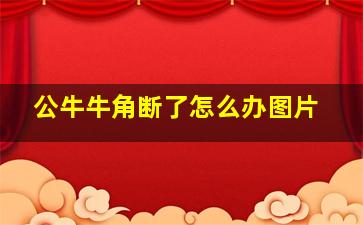 公牛牛角断了怎么办图片